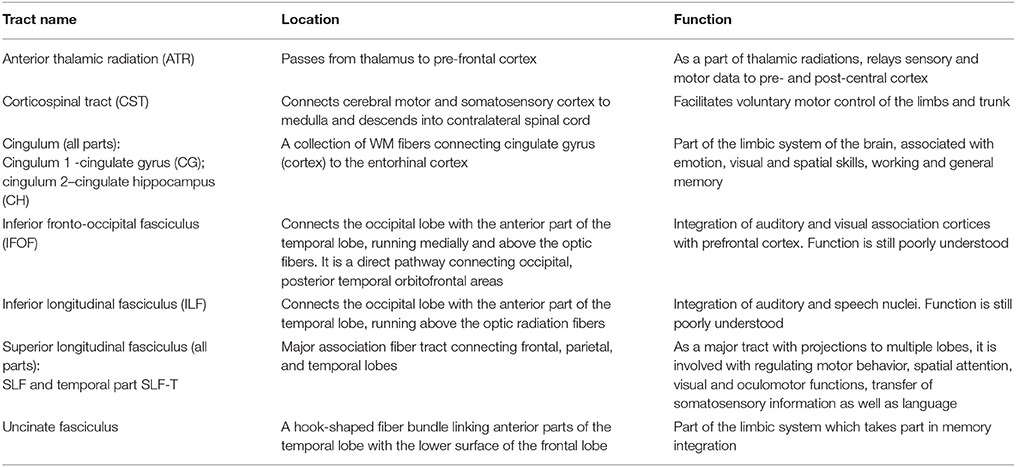 | Tract name | Location | Function |
|---|---|---|
| Anterior thalamic radiation (ATR) | Passes from thalamus to pre-frontal cortex | As a part of thalamic radiations, relays sensory and motor data to pre- and post-central cortex |
| Corticospinal tract (CST) | Connects cerebral motor and somatosensory cortex to medulla and descends into contralateral spinal cord | Facilitates voluntary motor control of the limbs and trunk |
| Cingulum (all parts): Cingulum 1 -cingulate gyrus (CG); cingulum 2–cingulate hippocampus (CH) | A collection of WM fibers connecting cingulate gyrus (cortex) to the entorhinal cortex | Part of the limbic system of the brain, associated with emotion, visual and spatial skills, working and general memory |
| Inferior fronto-occipital fasciculus (IFOF) | Connects the occipital lobe with the anterior part of the temporal lobe, running medially and above the optic fibers. It is a direct pathway connecting occipital, posterior temporal orbitofrontal areas | Integration of auditory and visual association cortices with prefrontal cortex. Function is still poorly understood |
| Inferior longitudinal fasciculus (ILF) | Connects the occipital lobe with the anterior part of the temporal lobe, running above the optic radiation fibers | Integration of auditory and speech nuclei. Function is still poorly understood |
| Superior longitudinal fasciculus (all parts): SLF and temporal part SLF-T | Major association fiber tract connecting frontal, parietal, and temporal lobes | As a major tract with projections to multiple lobes, it is involved with regulating motor behavior, spatial attention, visual and oculomotor functions, transfer of somatosensory information as well as language |
| Uncinate fasciculus | A hook-shaped fiber bundle linking anterior parts of the temporal lobe with the lower surface of the frontal lobe | Part of the limbic system which takes part in memory integration |